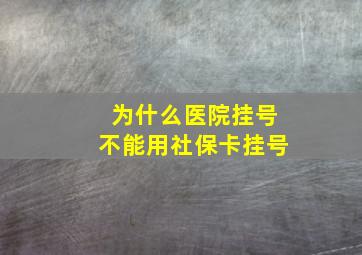 为什么医院挂号
不能用社保卡挂号